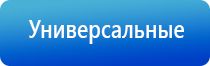 Универсальные